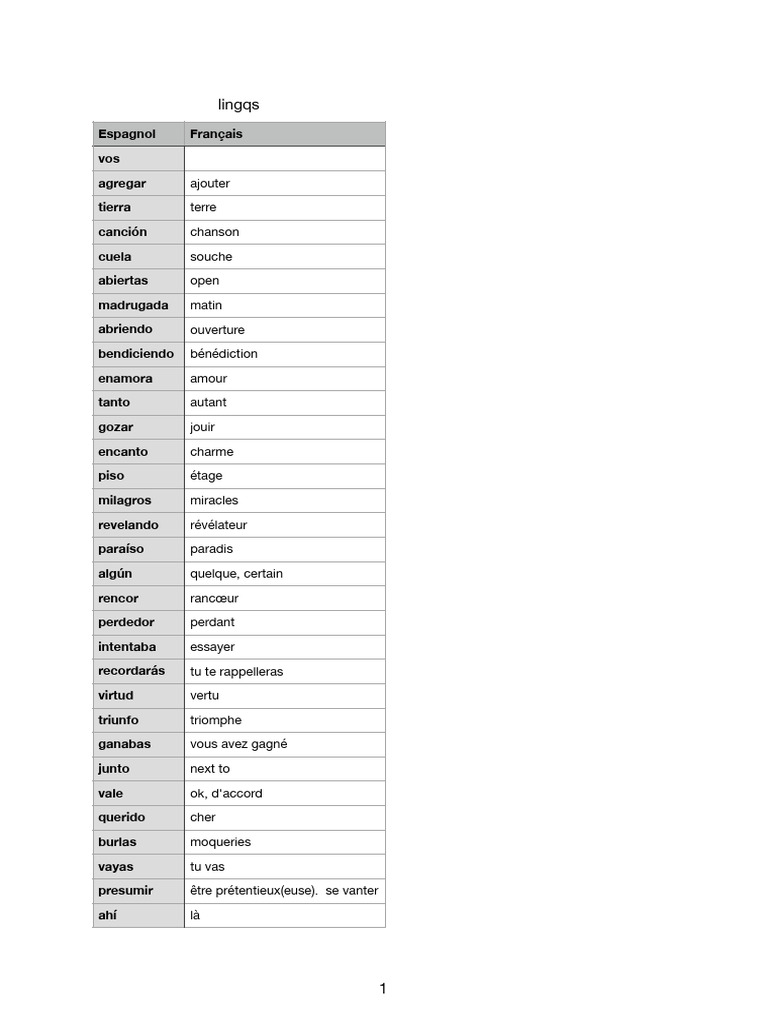 lingqs

| Espagnol | Français |
|---|---|
| vos | |
| agregar | ajouter |
| tierra | terre |
| canción | chanson |
| cuela | souche |
| abiertas | open |
| madrugada | matin |
| abriendo | ouverture |
| bendiciendo | bénédiction |
| enamora | amour |
| tanto | autant |
| gozar | jouir |
| encanto | charme |
| piso | étage |
| milagros | miracles |
| revelando | révélateur |
| paraíso | paradis |
| algún | quelque, certain |
| rencor | rancœur |
| perdedor | perdant |
| intentaba | essayer |
| recordarás | tu te rappelleras |
| virtud | vertu |
| triunfo | triomphe |
| ganabas | vous avez gagné |
| junto | next to |
| vale | ok, d'accord |
| querido | cher |
| burlas | moqueries |
| vayas | tu vas |
| presumir | être prétentieux(euse). se vanter |
| ahí | là |

1